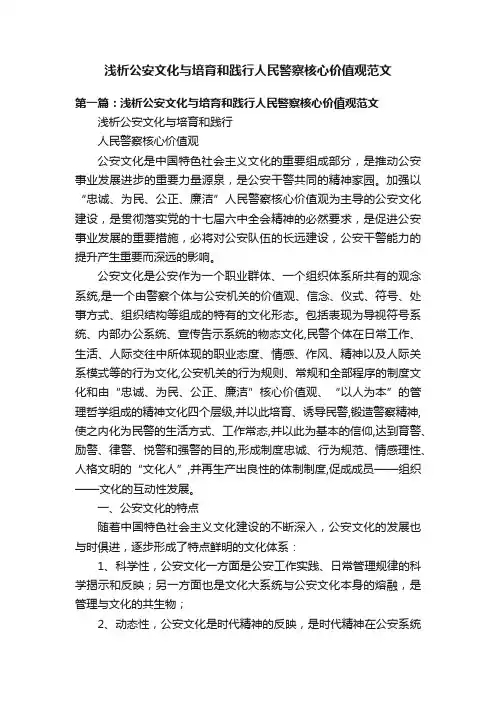 浅析公安文化与培育和践行人民警察核心价值观范文

第一篇：浅析公安文化与培育和践行人民警察核心价值观范文

浅析公安文化与培育和践行

人民警察核心价值观

公安文化是中国特色社会主义文化的重要组成部分，是推动公安事业发展进步的重要力量源泉，是公安干警共同的精神家园。加强以“忠诚、为民、公正、廉洁”人民警察核心价值观为主导的公安文化建设，是贯彻落实党的十七届六中全会精神的必然要求，是促进公安事业发展的重要措施，必将对公安队伍的长远建设，公安干警能力的提升产生重要而深远的影响。

公安文化是公安作为一个职业群体、一个组织体系所共有的观念系统,是一个由警察个体与公安机关的价值观、信念、仪式、符号、处事方式、组织结构等组成的特有的文化形态。包括表现为导视符号系统、内部办公系统、宣传告示系统的物态文化,民警个体在日常工作、生活、人际交往中所体现的职业态度、情感、作风、精神以及人际关系模式等的行为文化,公安机关的行为规则、常规和全部程序的制度文化和由"忠诚、为民、公正、廉洁"核心价值观、“以人为本”的管理哲学组成的精神文化四个层级,并以此培育、诱导民警,锻造警察精神,使之内化为民警的生活方式、工作常态,并以此为基本的信仰,达到育警、励警、律警、悦警和强警的目的,形成制度忠诚、行为规范、情感理性、人格文明的“文化人”,并再生产出良性的体制制度,促成成员——组织——文化的互动性发展。

一、公安文化的特点

随着中国特色社会主义文化建设的不断深入，公安文化的发展也与时俱进，逐步形成了特点鲜明的文化体系：

1、科学性，公安文化一方面是公安工作实践、日常管理规律的科学揭示和反映；另一方面也是文化大系统与公安文化本身的熔融，是管理与文化的共生物；

2、动态性，公安文化是时代精神的反映，是时代精神在公安系统